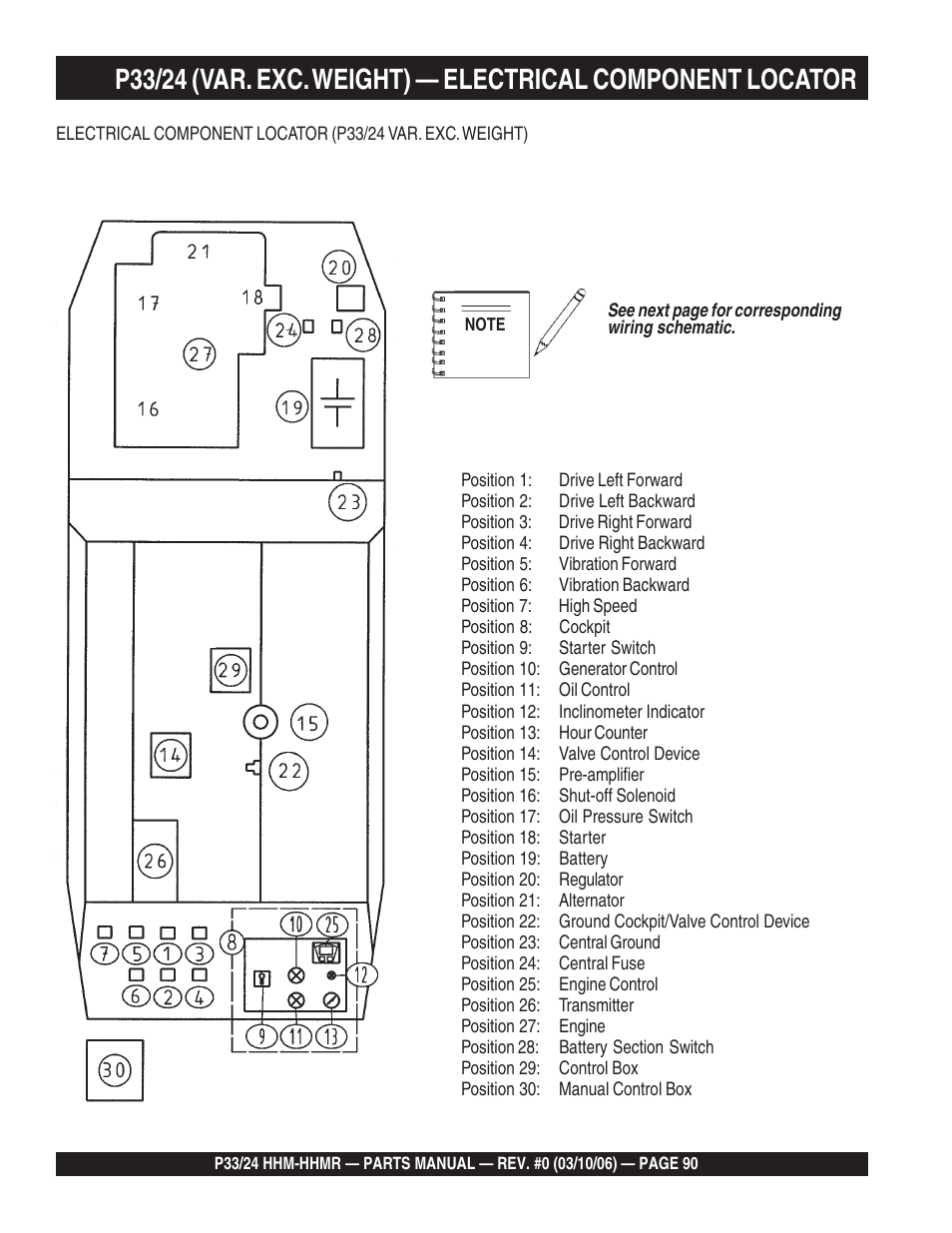 P33/24 (VAR. EXC. WEIGHT) — ELECTRICAL COMPONENT LOCATOR

ELECTRICAL COMPONENT LOCATOR (P33/24 VAR. EXC. WEIGHT)

21
20
17
18
24
28
27
16
19
23
29
15
14
22
26
10
25
8
7
5
1
3
12
6
2
4
9
11
13
30

NOTE

See next page for corresponding wiring schematic.

Position 1: Drive Left Forward
Position 2: Drive Left Backward
Position 3: Drive Right Forward
Position 4: Drive Right Backward
Position 5: Vibration Forward
Position 6: Vibration Backward
Position 7: High Speed
Position 8: Cockpit
Position 9: Starter Switch
Position 10: Generator Control
Position 11: Oil Control
Position 12: Inclinometer Indicator
Position 13: Hour Counter
Position 14: Valve Control Device
Position 15: Pre-amplifier
Position 16: Shut-off Solenoid
Position 17: Oil Pressure Switch
Position 18: Starter
Position 19: Battery
Position 20: Regulator
Position 21: Alternator
Position 22: Ground Cockpit/Valve Control Device
Position 23: Central Ground
Position 24: Central Fuse
Position 25: Engine Control
Position 26: Transmitter
Position 27: Engine
Position 28: Battery Section Switch
Position 29: Control Box
Position 30: Manual Control Box

P33/24 HHM-HHMR — PARTS MANUAL — REV. #0 (03/10/06) — PAGE 90